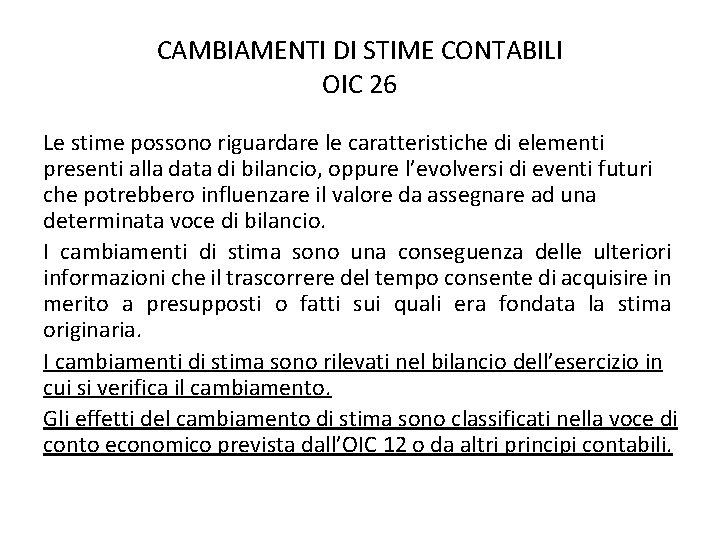 CAMBIAMENTI DI STIME CONTABILI
OIC 26

Le stime possono riguardare le caratteristiche di elementi presenti alla data di bilancio, oppure l'evolversi di eventi futuri che potrebbero influenzare il valore da assegnare ad una determinata voce di bilancio.

I cambiamenti di stima sono una conseguenza delle ulteriori informazioni che il trascorrere del tempo consente di acquisire in merito a presupposti o fatti sui quali era fondata la stima originaria.

I cambiamenti di stima sono rilevati nel bilancio dell'esercizio in cui si verifica il cambiamento.

Gli effetti del cambiamento di stima sono classificati nella voce di conto economico prevista dall'OIC 12 o da altri principi contabili.